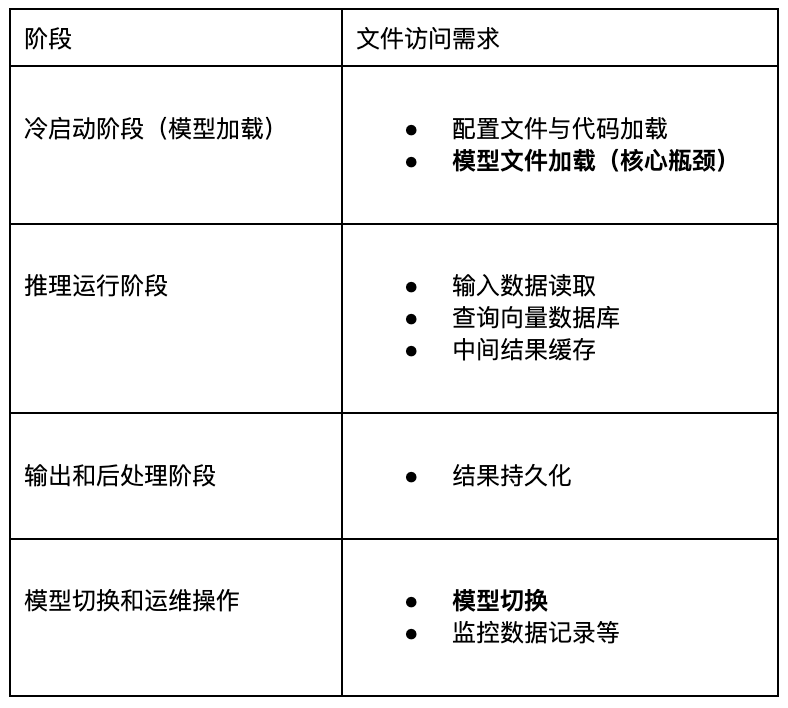 | 阶段 | 文件访问需求 |
|---|---|
| 冷启动阶段（模型加载） | • 配置文件与代码加载 • 模型文件加载（核心瓶颈） |
| 推理运行阶段 | • 输入数据读取 • 查询向量数据库 • 中间结果缓存 |
| 输出和后处理阶段 | • 结果持久化 |
| 模型切换和运维操作 | • 模型切换 • 监控数据记录等 |